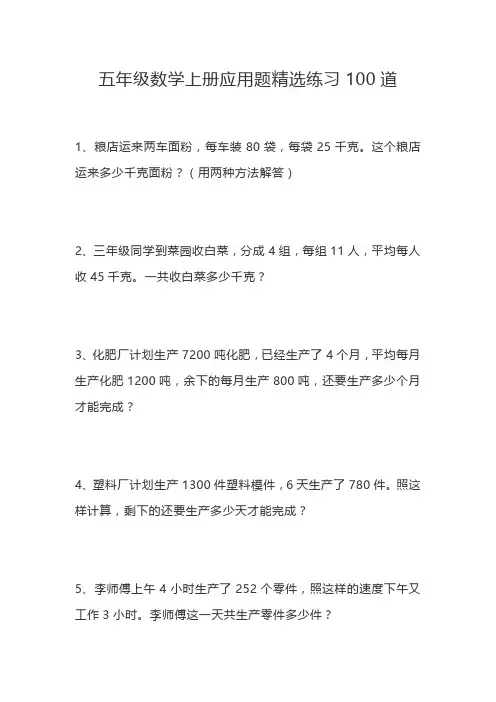 五年级数学上册应用题精选练习 100 道

1、粮店运来两车面粉，每车装 80 袋，每袋 25 千克。这个粮店运来多少千克面粉？（用两种方法解答）

2、三年级同学到菜园收白菜，分成 4 组，每组 11 人，平均每人收 45 千克。一共收白菜多少千克？

3、化肥厂计划生产 7200 吨化肥，已经生产了 4 个月，平均每月生产化肥 1200 吨，余下的每月生产 800 吨，还要生产多少个月才能完成？

4、塑料厂计划生产 1300 件塑料模件，6 天生产了 780 件。照这样计算，剩下的还要生产多少天才能完成？

5、李师傅上午 4 小时生产了 252 个零件，照这样的速度下午又工作 3 小时。李师傅这一天共生产零件多少件？